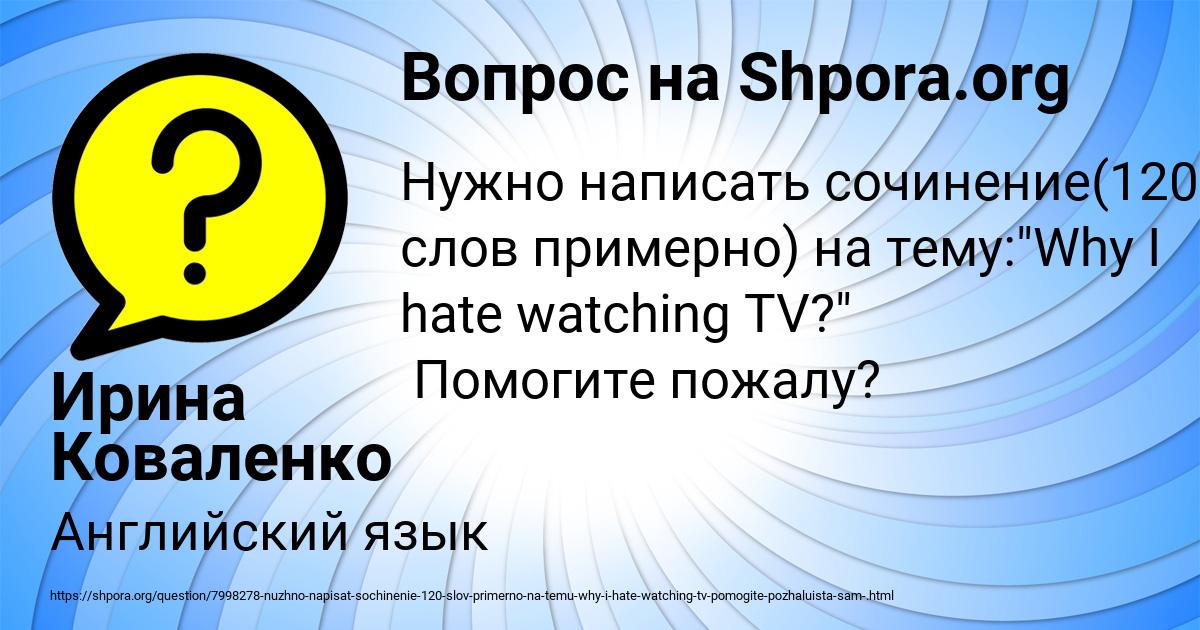 Вопрос на Shpora.org

Нужно написать сочинение(120 слов примерно) на тему:"Why I hate watching TV?"
Помогите пожалу?

Ирина Коваленко

Английский язык

https://shpora.org/question/7998278-nuzhno-napisat-sochinenie-120-slov-primerno-na-temu-why-i-hate-watching-tv-pomogite-pozhaluista-sam-.html